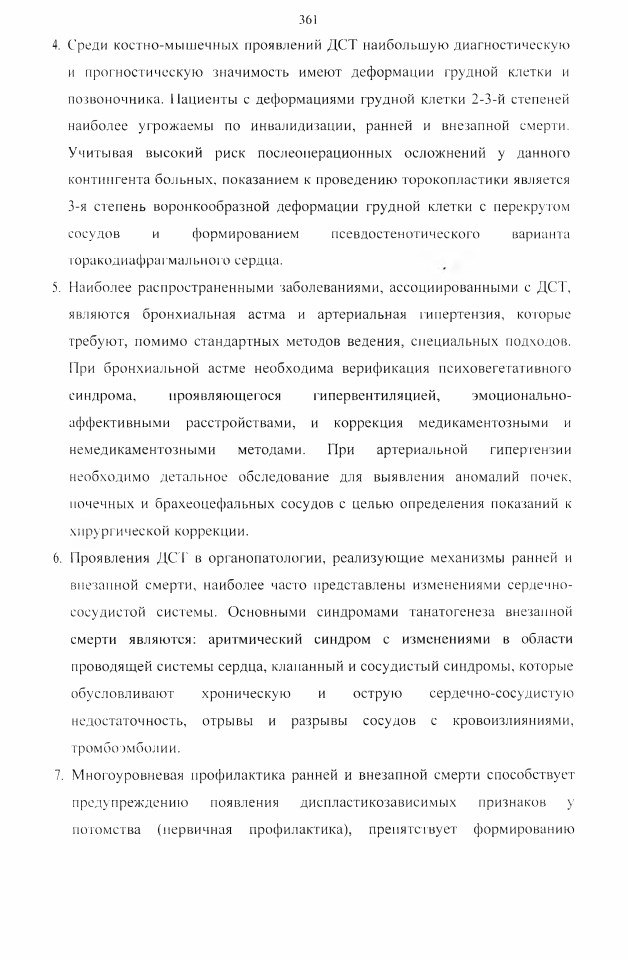 361

4. Среди костно-мышечных проявлений ДСТ наибольшую диагностическую и прогностическую значимость имеют деформации грудной клетки и позвоночника. Пациенты с деформациями грудной клетки 2-3-й степеней наиболее угрожаемы по инвалидизации, ранней и внезапной смерти. Учитывая высокий риск послеоперационных осложнений у данного контингента больных, показанием к проведению торокопластики является 3-я степень воронкообразной деформации грудной клетки с перекрутом сосудов и формированием псевдостенотического варианта торакодиафрагмального сердца.

5. Наиболее распространенными заболеваниями, ассоциированными с ДСТ, являются бронхиальная астма и артериальная гипертензия, которые требуют, помимо стандартных методов ведения, специальных подходов. При бронхиальной астме необходима верификация психовегетативного синдрома, проявляющегося гипервентиляцией, эмоционально-аффективными расстройствами, и коррекция медикаментозными и немедикаментозными методами. При артериальной гипертензии необходимо детальное обследование для выявления аномалий почек, почечных и брахеоцефальных сосудов с целью определения показаний к хирургической коррекции.

6. Проявления ДСТ в органопатологии, реализующие механизмы ранней и внезапной смерти, наиболее часто представлены изменениями сердечно-сосудистой системы. Основными синдромами танатогенеза внезапной смерти являются: аритмический синдром с изменениями в области проводящей системы сердца, клапанный и сосудистый синдромы, которые обусловливают хроническую и острую сердечно-сосудистую недостаточность, отрывы и разрывы сосудов с кровоизлияниями, тромбоэмболии.

7. Многоуровневая профилактика ранней и внезапной смерти способствует предупреждению появления диспластикозависимых признаков у потомства (первичная профилактика), препятствует формированию